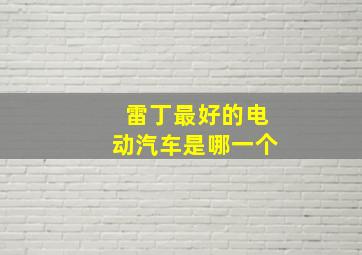 雷丁最好的电动汽车是哪一个